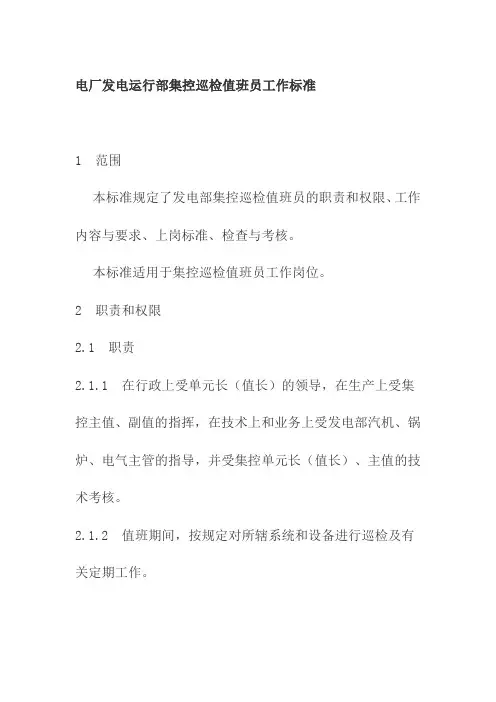 电厂发电运行部集控巡检值班员工作标准

1　范围

本标准规定了发电部集控巡检值班员的职责和权限、工作内容与要求、上岗标准、检查与考核。

本标准适用于集控巡检值班员工作岗位。

2　职责和权限

2.1　职责

2.1.1　在行政上受单元长（值长）的领导，在生产上受集控主值、副值的指挥，在技术上和业务上受发电部汽机、锅炉、电气主管的指导，并受集控单元长（值长）、主值的技术考核。

2.1.2　值班期间，按规定对所辖系统和设备进行巡检及有关定期工作。